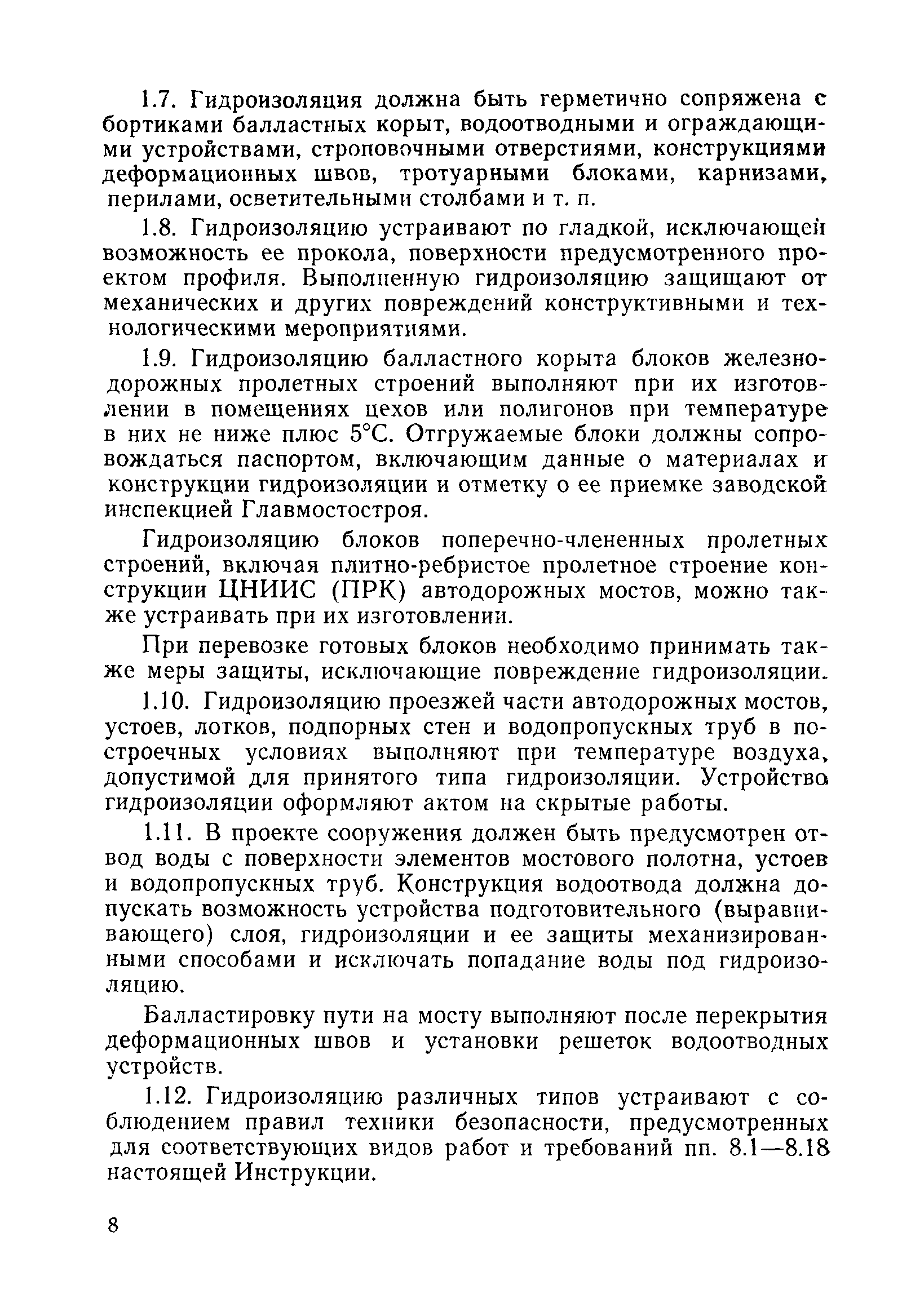 1.7. Гидроизоляция должна быть герметично сопряжена с бортиками балластных корыт, водоотводными и ограждающими устройствами, строповочными отверстиями, конструкциями деформационных швов, тротуарными блоками, карнизами, перилами, осветительными столбами и т. п.

1.8. Гидроизоляцию устраивают по гладкой, исключающей возможность ее прокола, поверхности предусмотренного проектом профиля. Выполненную гидроизоляцию защищают от механических и других повреждений конструктивными и технологическими мероприятиями.

1.9. Гидроизоляцию балластного корыта блоков железнодорожных пролетных строений выполняют при их изготовлении в помещениях цехов или полигонов при температуре в них не ниже плюс 5°С. Отгружаемые блоки должны сопровождаться паспортом, включающим данные о материалах и конструкции гидроизоляции и отметку о ее приемке заводской инспекцией Главмостостроя.

Гидроизоляцию блоков поперечно-члененных пролетных строений, включая плитно-ребристое пролетное строение конструкции ЦНИИС (ПРК) автодорожных мостов, можно также устраивать при их изготовлении.

При перевозке готовых блоков необходимо принимать также меры защиты, исключающие повреждение гидроизоляции.

1.10. Гидроизоляцию проезжей части автодорожных мостов, устоев, лотков, подпорных стен и водопропускных труб в построечных условиях выполняют при температуре воздуха, допустимой для принятого типа гидроизоляции. Устройство гидроизоляции оформляют актом на скрытые работы.

1.11. В проекте сооружения должен быть предусмотрен отвод воды с поверхности элементов мостового полотна, устоев и водопропускных труб. Конструкция водоотвода должна допускать возможность устройства подготовительного (выравнивающего) слоя, гидроизоляции и ее защиты механизированными способами и исключать попадание воды под гидроизоляцию.

Балластировку пути на мосту выполняют после перекрытия деформационных швов и установки решеток водоотводных устройств.

1.12. Гидроизоляцию различных типов устраивают с соблюдением правил техники безопасности, предусмотренных для соответствующих видов работ и требований пп. 8.1—8.18 настоящей Инструкции.

8